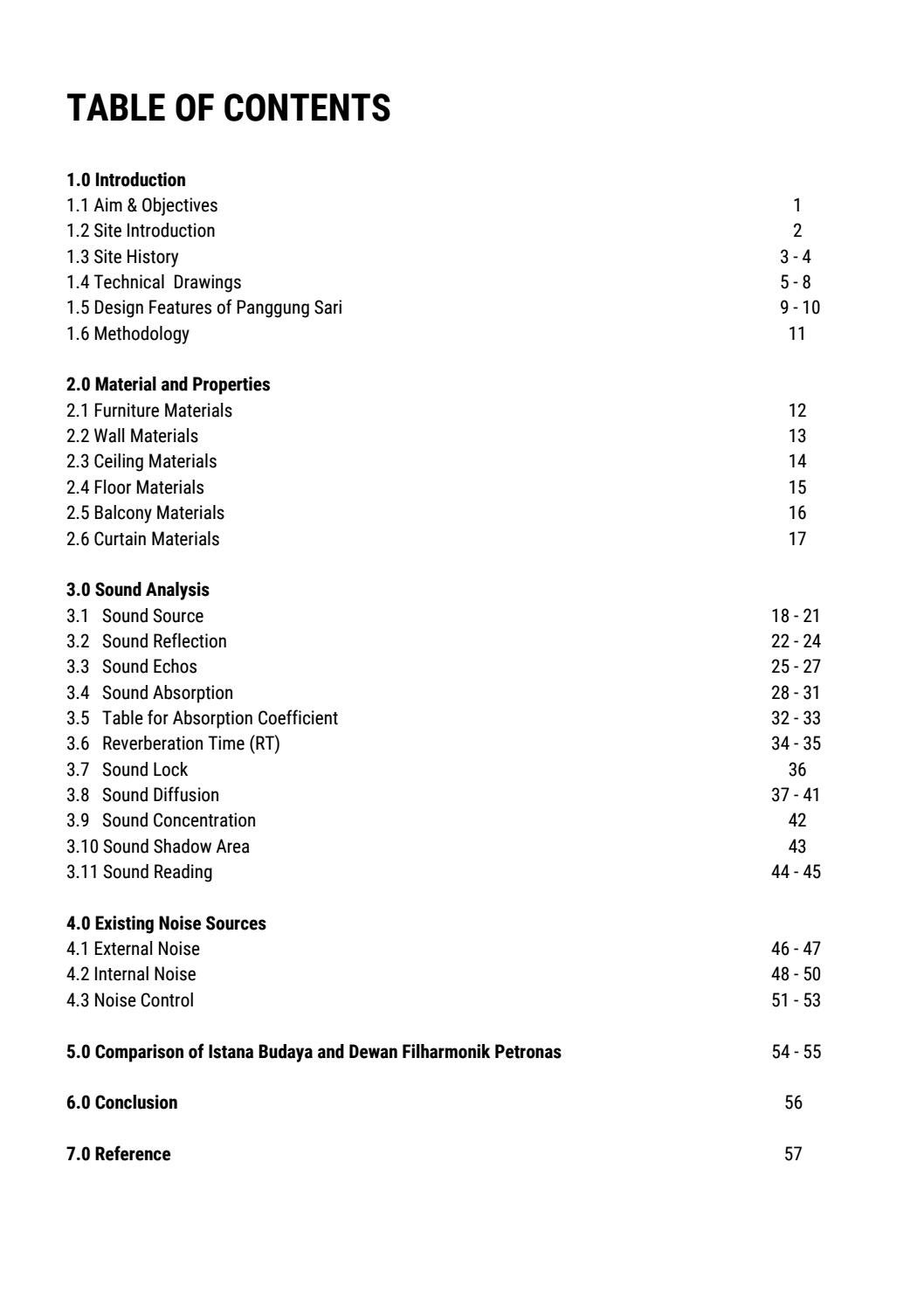 TABLE OF CONTENTS

1.0 Introduction
1.1 Aim & Objectives 1
1.2 Site Introduction 2
1.3 Site History 3 - 4
1.4 Technical Drawings 5 - 8
1.5 Design Features of Panggung Sari 9 - 10
1.6 Methodology 11

2.0 Material and Properties
2.1 Furniture Materials 12
2.2 Wall Materials 13
2.3 Ceiling Materials 14
2.4 Floor Materials 15
2.5 Balcony Materials 16
2.6 Curtain Materials 17

3.0 Sound Analysis
3.1 Sound Source 18 - 21
3.2 Sound Reflection 22 - 24
3.3 Sound Echos 25 - 27
3.4 Sound Absorption 28 - 31
3.5 Table for Absorption Coefficient 32 - 33
3.6 Reverberation Time (RT) 34 - 35
3.7 Sound Lock 36
3.8 Sound Diffusion 37 - 41
3.9 Sound Concentration 42
3.10 Sound Shadow Area 43
3.11 Sound Reading 44 - 45

4.0 Existing Noise Sources
4.1 External Noise 46 - 47
4.2 Internal Noise 48 - 50
4.3 Noise Control 51 - 53

5.0 Comparison of Istana Budaya and Dewan Filharmonik Petronas 54 - 55

6.0 Conclusion 56

7.0 Reference 57